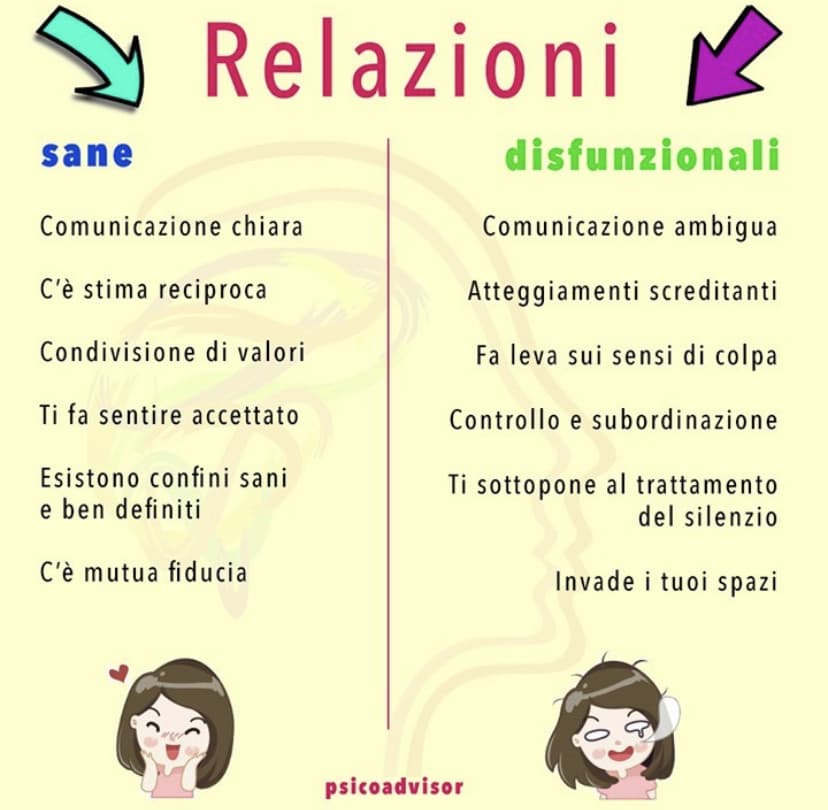 Relazioni

sane

Comunicazione chiara

C'è stima reciproca

Condivisione di valori

Ti fa sentire accettato

Esistono confini sani e ben definiti

C'è mutua fiducia

disfunzionali

Comunicazione ambigua

Atteggiamenti screditanti

Fa leva sui sensi di colpa

Controllo e subordinazione

Ti sottopone al trattamento del silenzio

Invade i tuoi spazi

psicoadvisor